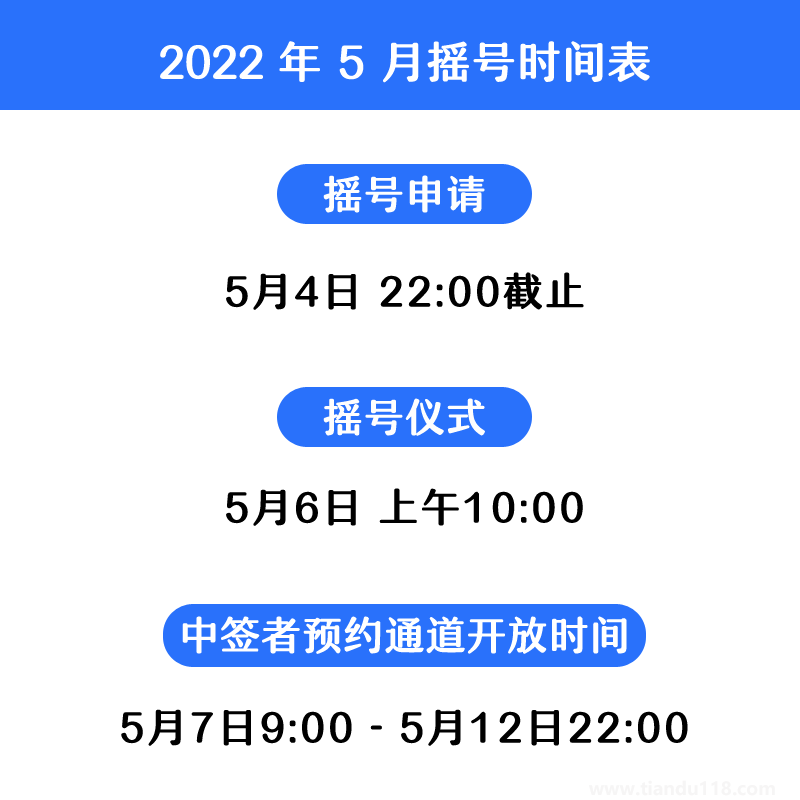 2022 年 5 月摇号时间表

摇号申请

5月4日 22:00截止

摇号仪式

5月6日 上午10:00

中签者预约通道开放时间

5月7日9:00 - 5月12日22:00

www.tiandu118.com